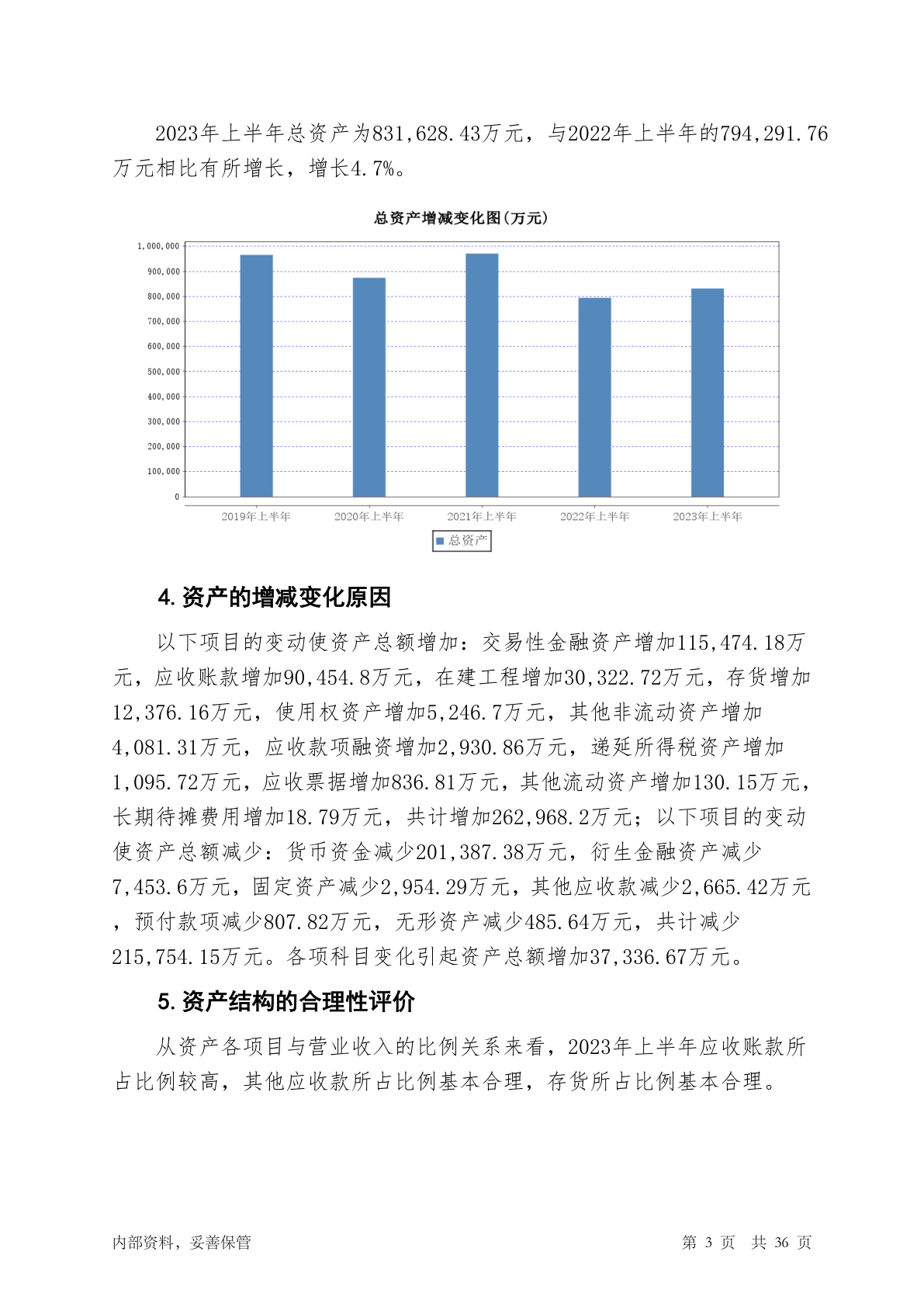 2023年上半年总资产为831,628.43万元，与2022年上半年的794,291.76万元相比有所增长，增长4.7%。

总资产增减变化图(万元)

1,000,000
900,000
800,000
700,000
600,000
500,000
400,000
300,000
200,000
100,000
0

2019年上半年 2020年上半年 2021年上半年 2022年上半年 2023年上半年

总资产

4. 资产的增减变化原因

以下项目的变动使资产总额增加：交易性金融资产增加115,474.18万元，应收账款增加90,454.8万元，在建工程增加30,322.72万元，存货增加12,376.16万元，使用权资产增加5,246.7万元，其他非流动资产增加4,081.31万元，应收款项融资增加2,930.86万元，递延所得税资产增加1,095.72万元，应收票据增加836.81万元，其他流动资产增加130.15万元，长期待摊费用增加18.79万元，共计增加262,968.2万元；以下项目的变动使资产总额减少：货币资金减少201,387.38万元，衍生金融资产减少7,453.6万元，固定资产减少2,954.29万元，其他应收款减少2,665.42万元，预付款项减少807.82万元，无形资产减少485.64万元，共计减少215,754.15万元。各项科目变化引起资产总额增加37,336.67万元。

5. 资产结构的合理性评价

从资产各项目与营业收入的比例关系来看，2023年上半年应收账款所占比例较高，其他应收款所占比例基本合理，存货所占比例基本合理。

内部资料，妥善保管

第 3 页 共 36 页